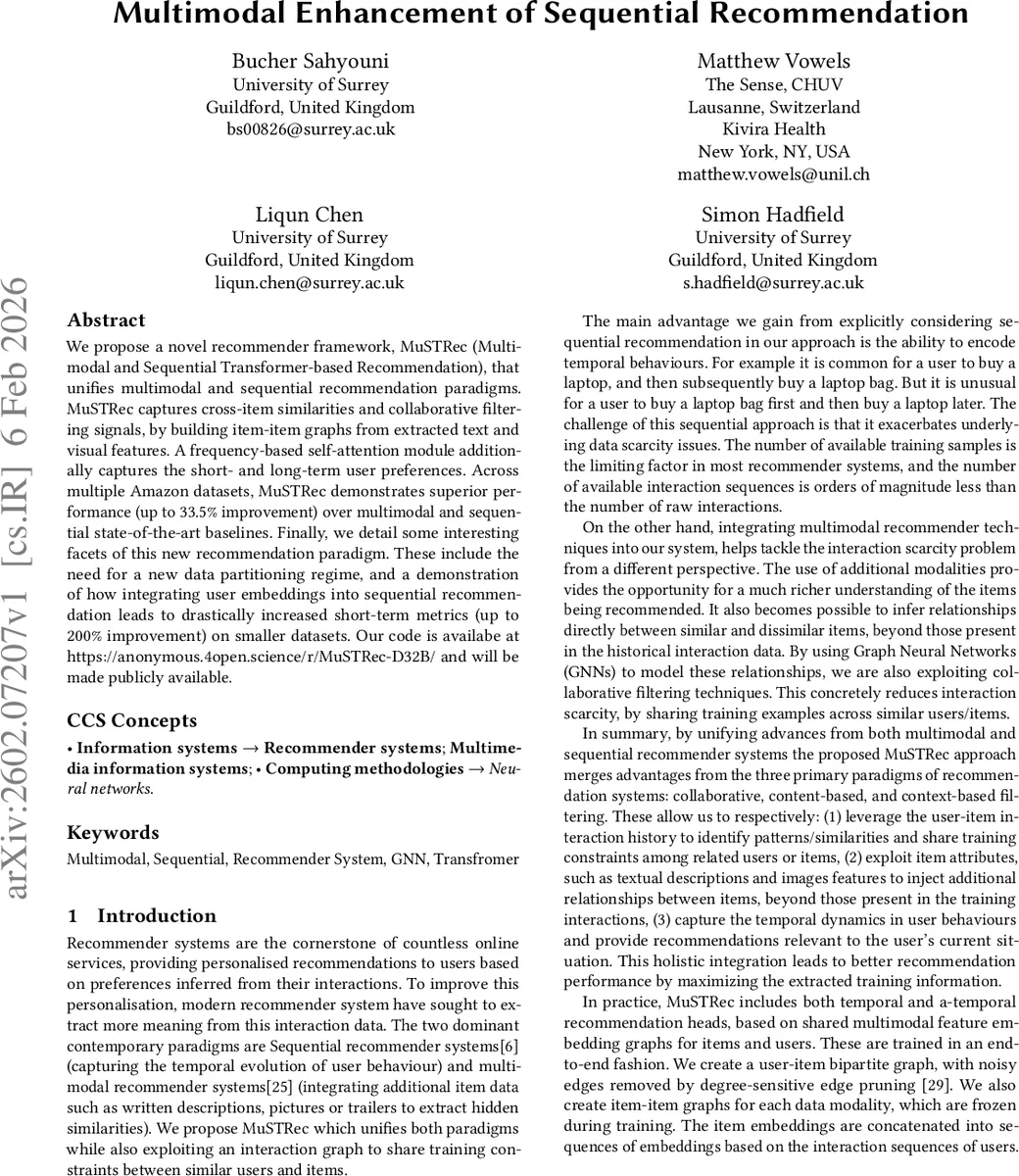 Multimodal Enhancement of Sequential Recommendation

Bucher Sahyouni
University of Surrey
Guildford, United Kingdom
bs00826@surrey.ac.uk

Matthew Vowels
The Sense, CHUV
Lausanne, Switzerland
Kivira Health
New York, NY, USA
matthew.vowels@unil.ch

Liqun Chen
University of Surrey
Guildford, United Kingdom
liqun.chen@surrey.ac.uk

Simon Hadfield
University of Surrey
Guildford, United Kingdom
s.hadfield@surrey.ac.uk

arXiv:2602.07207v1 [cs.IR] 6 Feb 2026

Abstract

We propose a novel recommender framework, MuSTRec (Multimodal and Sequential Transformer-based Recommendation), that unifies multimodal and sequential recommendation paradigms. MuSTRec captures cross-item similarities and collaborative filtering signals, by building item-item graphs from extracted text and visual features. A frequency-based self-attention module additionally captures the short- and long-term user preferences. Across multiple Amazon datasets, MuSTRec demonstrates superior performance (up to 33.5% improvement) over multimodal and sequential state-of-the-art baselines. Finally, we detail some interesting facets of this new recommendation paradigm. These include the need for a new data partitioning regime, and a demonstration of how integrating user embeddings into sequential recommendation leads to drastically increased short-term metrics (up to 200% improvement) on smaller datasets. Our code is availabe at https://anonymous.4open.science/r/MuSTRec-D32B/ and will be made publicly available.

CCS Concepts

• Information systems → Recommender systems; Multimedia information systems; • Computing methodologies → Neural networks.

Keywords

Multimodal, Sequential, Recommender System, GNN, Transfromer

1 Introduction

Recommender systems are the cornerstone of countless online services, providing personalised recommendations to users based on preferences inferred from their interactions. To improve this personalisation, modern recommender system have sought to extract more meaning from this interaction data. The two dominant contemporary paradigms are Sequential recommender systems[6] (capturing the temporal evolution of user behaviour) and multimodal recommender systems[25] (integrating additional item data such as written descriptions, pictures or trailers to extract hidden similarities). We propose MuSTRec which unifies both paradigms while also exploiting an interaction graph to share training constraints between similar users and items.

The main advantage we gain from explicitly considering sequential recommendation in our approach is the ability to encode temporal behaviours. For example it is common for a user to buy a laptop, and then subsequently buy a laptop bag. But it is unusual for a user to buy a laptop bag first and then buy a laptop later. The challenge of this sequential approach is that it exacerbates underlying data scarcity issues. The number of available training samples is the limiting factor in most recommender systems, and the number of available interaction sequences is orders of magnitude less than the number of raw interactions.

On the other hand, integrating multimodal recommender techniques into our system, helps tackle the interaction scarcity problem from a different perspective. The use of additional modalities provides the opportunity for a much richer understanding of the items being recommended. It also becomes possible to infer relationships directly between similar and dissimilar items, beyond those present in the historical interaction data. By using Graph Neural Networks (GNNs) to model these relationships, we are also exploiting collaborative filtering techniques. This concretely reduces interaction scarcity, by sharing training examples across similar users/items.

In summary, by unifying advances from both multimodal and sequential recommender systems the proposed MuSTRec approach merges advantages from the three primary paradigms of recommendation systems: collaborative, content-based, and context-based filtering. These allow us to respectively: (1) leverage the user-item interaction history to identify patterns/similarities and share training constraints among related users or items, (2) exploit item attributes, such as textual descriptions and images features to inject additional relationships between items, beyond those present in the training interactions, (3) capture the temporal dynamics in user behaviours and provide recommendations relevant to the user's current situation. This holistic integration leads to better recommendation performance by maximizing the extracted training information.

In practice, MuSTRec includes both temporal and a-temporal recommendation heads, based on shared multimodal feature embedding graphs for items and users. These are trained in an end-to-end fashion. We create a user-item bipartite graph, with noisy edges removed by degree-sensitive edge pruning [29]. We also create item-item graphs for each data modality, which are frozen during training. The item embeddings are concatenated into sequences of embeddings based on the interaction sequences of users.